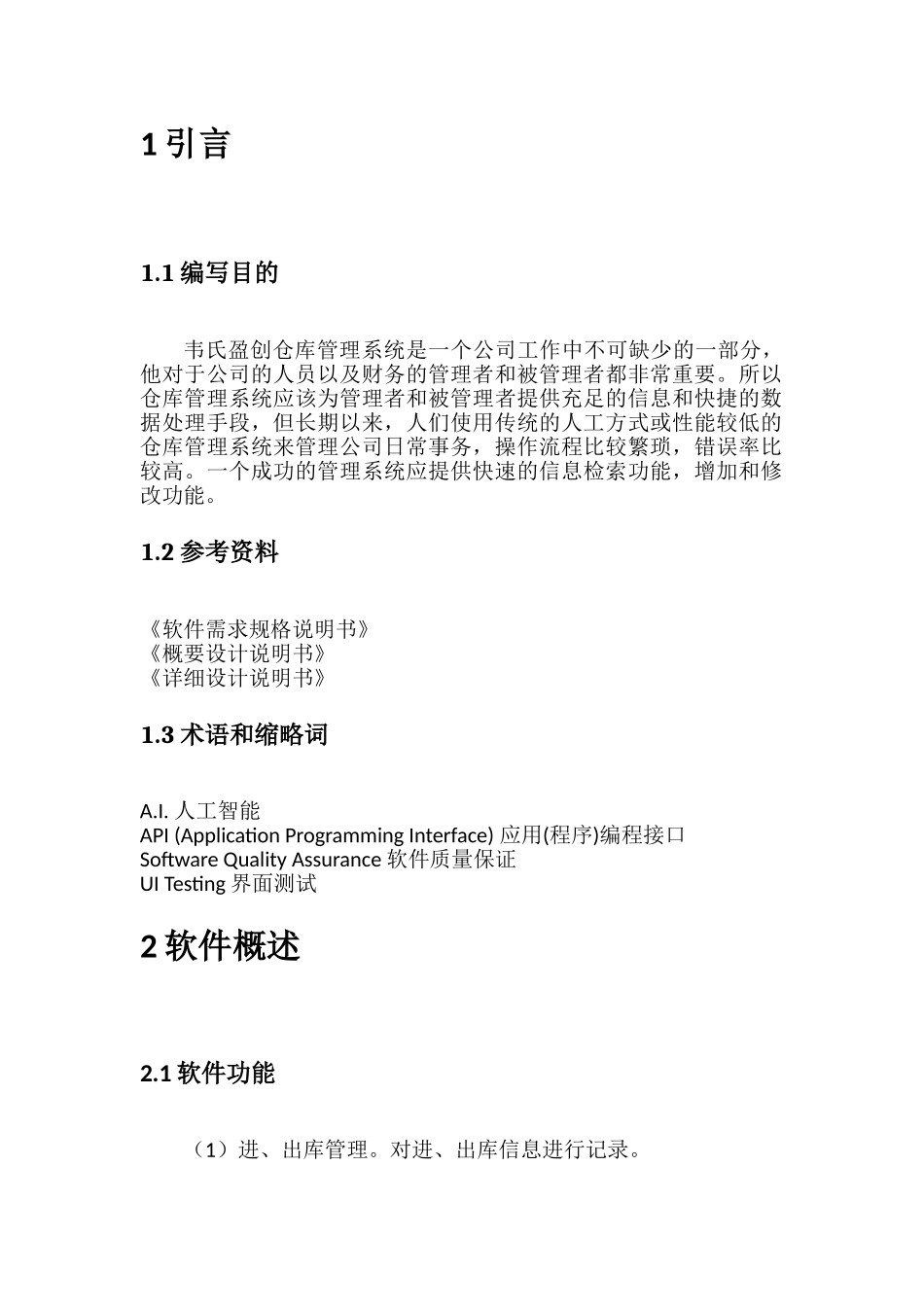 1 引言

1.1 编写目的

韦氏盈创仓库管理系统是一个公司工作中不可缺少的一部分，他对于公司的人员以及财务的管理者和被管理者都非常重要。所以仓库管理系统应该为管理者和被管理者提供充足的信息和快捷的数据处理手段，但长期以来，人们使用传统的人工方式或性能较低的仓库管理系统来管理公司日常事务，操作流程比较繁琐，错误率比较高。一个成功的管理系统应提供快速的信息检索功能，增加和修改功能。

1.2 参考资料

《软件需求规格说明书》
《概要设计说明书》
《详细设计说明书》

1.3 术语和缩略词

A.I. 人工智能
API (Application Programming Interface) 应用(程序)编程接口
Software Quality Assurance 软件质量保证
UI Testing 界面测试

2 软件概述

2.1 软件功能

（1）进、出库管理。对进、出库信息进行记录。